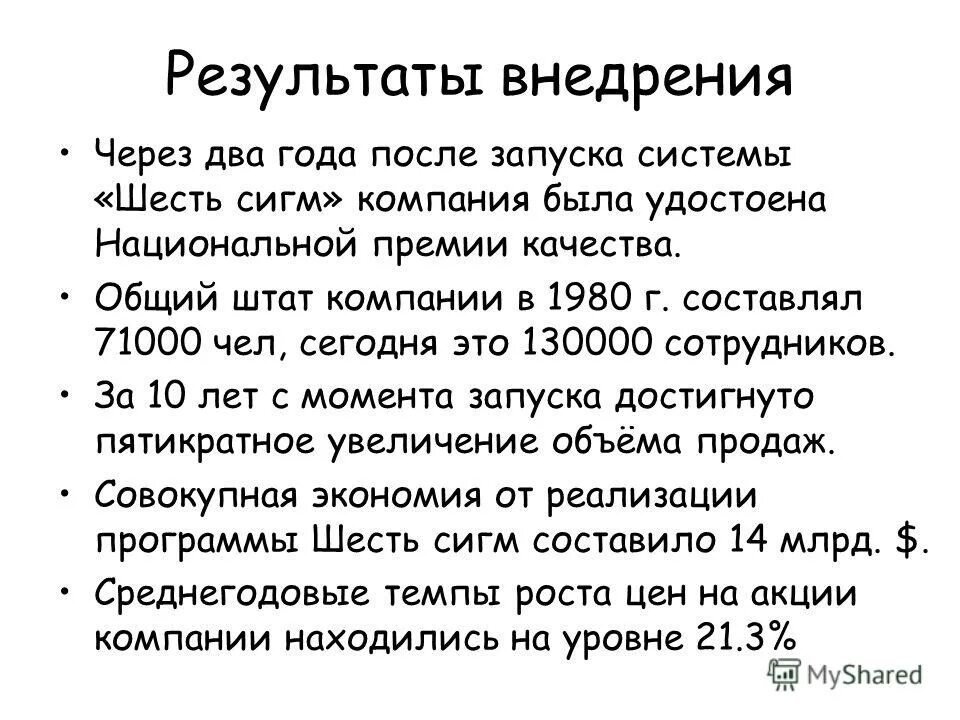 Результаты внедрения

• Через два года после запуска системы «Шесть сигм» компания была удостоена Национальной премии качества.

• Общий штат компании в 1980 г. составлял 71000 чел, сегодня это 130000 сотрудников.

• За 10 лет с момента запуска достигнуто пятикратное увеличение объёма продаж.

• Совокупная экономия от реализации программы Шесть сигм составило 14 млрд. $.

• Среднегодовые темпы роста цен на акции компании находились на уровне 21.3%

MyShared